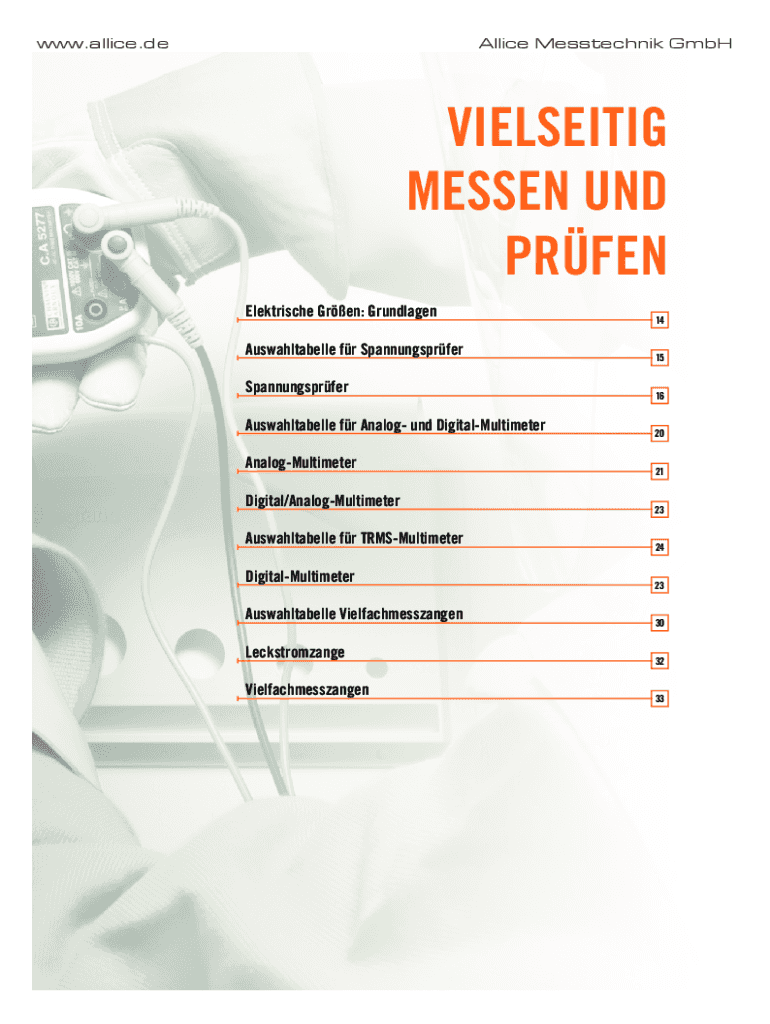 www.allice.de

Allice Messtechnik GmbH

VIELSEITIG MESSEN UND PRÜFEN

Elektrische Größen: Grundlagen 14

Auswahltabelle für Spannungsprüfer 15

Spannungsprüfer 16

Auswahltabelle für Analog- und Digital-Multimeter 20

Analog-Multimeter 21

Digital/Analog-Multimeter 23

Auswahltabelle für TRMS-Multimeter 24

Digital-Multimeter 23

Auswahltabelle Vielfachmesszangen 30

Leckstromzange 32

Vielfachmesszangen 33